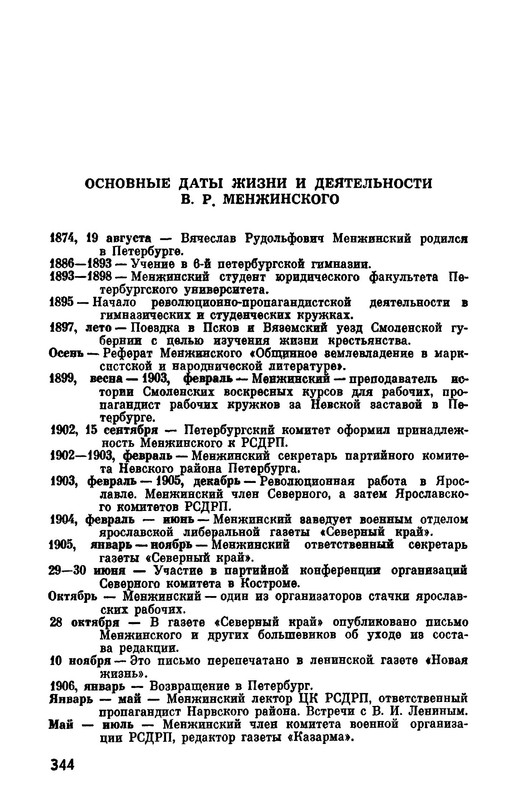 ОСНОВНЫЕ ДАТЫ ЖИЗНИ И ДЕЯТЕЛЬНОСТИ В. Р. МЕНЖИНСКОГО

1874, 19 августа — Вячеслав Рудольфович Менжинский родился в Петербурге.

1886—1893 — Учение в 6-й петербургской гимназии.

1893—1898 — Менжинский студент юридического факультета Петербургского университета.

1895 — Начало революционно-пропагандистской деятельности в гимназических и студенческих кружках.

1897, лето — Поездка в Псков и Вяземский уезд Смоленской губернии с целью изучения жизни крестьянства.

Осень — Реферат Менжинского «Общинное землевладение в марксистской и народнической литературе».

1899, весна — 1903, февраль — Менжинский — преподаватель истории Смоленских воскресных курсов для рабочих, пропагандист рабочих кружков за Невской заставой в Петербурге.

1902, 15 сентября — Петербургский комитет оформил принадлежность Менжинского к РСДРП.

1902—1903, февраль — Менжинский секретарь партийного комитета Невского района Петербурга.

1903, февраль — 1905, декабрь — Революционная работа в Ярославле. Менжинский член Северного, а затем Ярославского комитетов РСДРП.

1904, февраль — июнь — Менжинский заведует военным отделом ярославской либеральной газеты «Северный край».

1905, январь — ноябрь — Менжинский ответственный секретарь газеты «Северный край».

29—30 июня — Участие в партийной конференции организаций Северного комитета в Костроме.

Октябрь — Менжинский — один из организаторов стачки ярославских рабочих.

28 октября — В газете «Северный край» опубликовано письмо Менжинского и других большевиков об уходе из состава редакции.

10 ноября — Это письмо перепечатано в ленинской газете «Новая жизнь».

1906, январь — Возвращение в Петербург.

Январь — май — Менжинский лектор ЦК РСДРП, ответственный пропагандист Нарвского района. Встречи с В. И. Лениным.

Май — июль — Менжинский член комитета военной организации РСДРП, редактор газеты «Казарма».

344